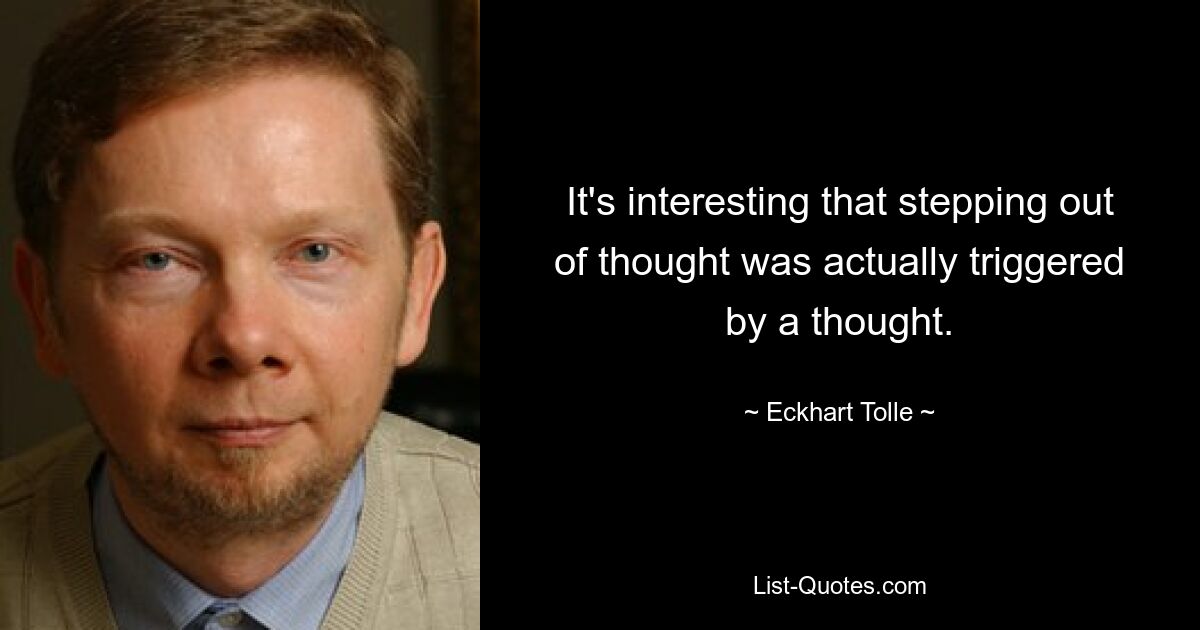 It's interesting that stepping out of thought was actually triggered by a thought.

~ Eckhart Tolle ~

List-Quotes.com